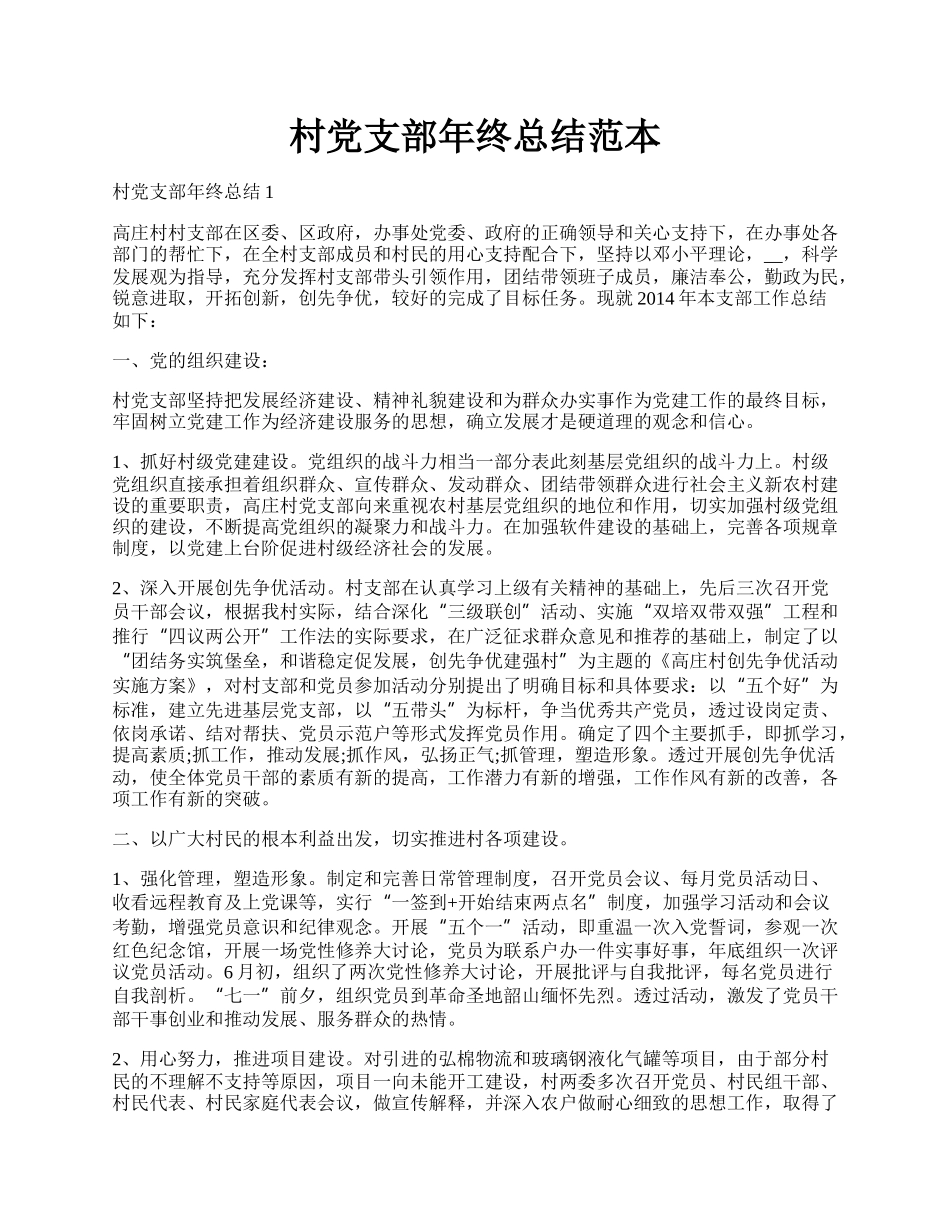 村党支部年终总结范本

村党支部年终总结 1

高庄村村支部在区委、区政府，办事处党委、政府的正确领导和关心支持下，在办事处各部门的帮忙下，在全村支部成员和村民的用心支持配合下，坚持以邓小平理论，__，科学发展观为指导，充分发挥村支部带头引领作用，团结带领班子成员，廉洁奉公，勤政为民，锐意进取，开拓创新，创先争优，较好的完成了目标任务。现就 2014 年本支部工作总结如下：

一、党的组织建设：

村党支部坚持把发展经济建设、精神礼貌建设和为群众办实事作为党建工作的最终目标，牢固树立党建工作为经济建设服务的思想，确立发展才是硬道理的观念和信心。

1、抓好村级党建建设。党组织的战斗力相当一部分表此刻基层党组织的战斗力上。村级党组织直接承担着组织群众、宣传群众、发动群众、团结带领群众进行社会主义新农村建设的重要职责，高庄村党支部向来重视农村基层党组织的地位和作用，切实加强村级党组织的建设，不断提高党组织的凝聚力和战斗力。在加强软件建设的基础上，完善各项规章制度，以党建上台阶促进村级经济社会的发展。

2、深入开展创先争优活动。村支部在认真学习上级有关精神的基础上，先后三次召开党员干部会议，根据我村实际，结合深化“三级联创”活动、实施“双培双带双强”工程和推行“四议两公开”工作法的实际要求，在广泛征求群众意见和推荐的基础上，制定了以“团结务实筑堡垒，和谐稳定促发展，创先争优建强村”为主题的《高庄村创先争优活动实施方案》，对村支部和党员参加活动分别提出了明确目标和具体要求：以“五个好”为标准，建立先进基层党支部，以“五带头”为标杆，争当优秀共产党员，透过设岗定责、依岗承诺、结对帮扶、党员示范户等形式发挥党员作用。确定了四个主要抓手，即抓学习，提高素质;抓工作，推动发展;抓作风，弘扬正气;抓管理，塑造形象。透过开展创先争优活动，使全体党员干部的素质有新的提高，工作潜力有新的增强，工作作风有新的改善，各项工作有新的突破。

二、以广大村民的根本利益出发，切实推进村各项建设。

1、强化管理，塑造形象。制定和完善日常管理制度，召开党员会议、每月党员活动日、收看远程教育及上党课等，实行“一签到+开始结束两点名”制度，加强学习活动和会议考勤，增强党员意识和纪律观念。开展“五个一”活动，即重温一次入党誓词，参观一次红色纪念馆，开展一场党性修养大讨论，党员为联系户办一件实事好事，年底组织一次评议党员活动。6 月初，组织了两次党性修养大讨论，开展批评与自我批评，每名党员进行自我剖析。“七一”前夕，组织党员到革命圣地韶山缅怀先烈。透过活动，激发了党员干部干事创业和推动发展、服务群众的热情。

2、用心努力，推进项目建设。对引进的弘棉物流和玻璃钢液化气罐等项目，由于部分村民的不理解不支持等原因，项目一向未能开工建设，村两委多次召开党员、村民组干部、村民代表、村民家庭代表会议，做宣传解释，并深入农户做耐心细致的思想工作，取得了